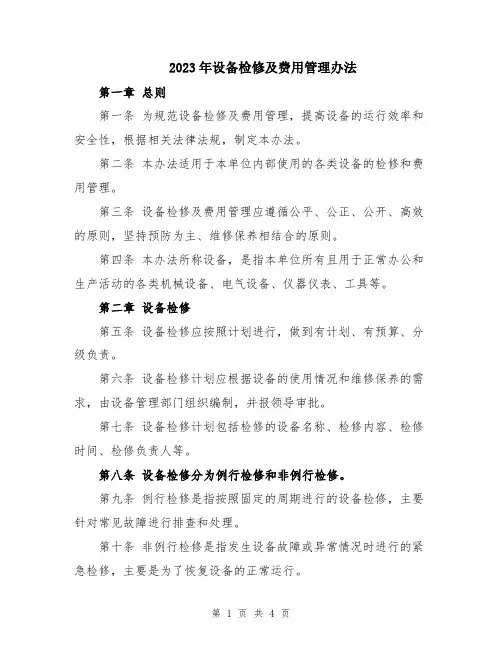 2023年设备检修及费用管理办法

第一章 总则

第一条 为规范设备检修及费用管理，提高设备的运行效率和安全性，根据相关法律法规，制定本办法。

第二条 本办法适用于本单位内部使用的各类设备的检修和费用管理。

第三条 设备检修及费用管理应遵循公平、公正、公开、高效的原则，坚持预防为主、维修保养相结合的原则。

第四条 本办法所称设备，是指本单位所有且用于正常办公和生产活动的各类机械设备、电气设备、仪器仪表、工具等。

第二章 设备检修

第五条 设备检修应按照计划进行，做到有计划、有预算、分级负责。

第六条 设备检修计划应根据设备的使用情况和维修保养的需求，由设备管理部门组织编制，并报领导审批。

第七条 设备检修计划包括检修的设备名称、检修内容、检修时间、检修负责人等。

第八条 设备检修分为例行检修和非例行检修。

第九条 例行检修是指按照固定的周期进行的设备检修，主要针对常见故障进行排查和处理。

第十条 非例行检修是指发生设备故障或异常情况时进行的紧急检修，主要是为了恢复设备的正常运行。

第 1 页 共 4 页